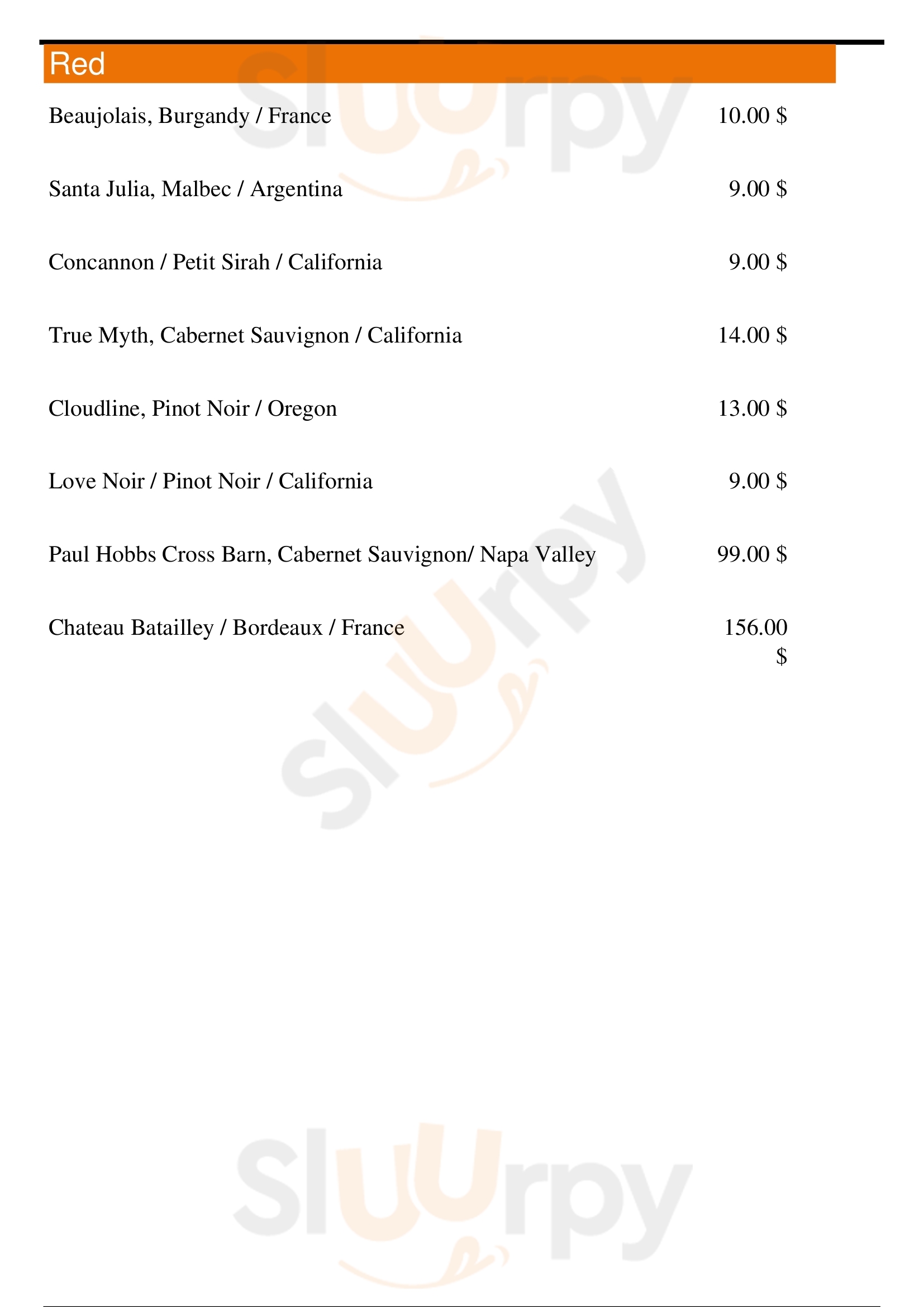 Red

Beaujolais, Burgandy / France 10.00 $

Santa Julia, Malbec / Argentina 9.00 $

Concannon / Petit Sirah / California 9.00 $

True Myth, Cabernet Sauvignon / California 14.00 $

Cloudline, Pinot Noir / Oregon 13.00 $

Love Noir / Pinot Noir / California 9.00 $

Paul Hobbs Cross Barn, Cabernet Sauvignon/ Napa Valley 99.00 $

Chateau Batailley / Bordeaux / France 156.00 $

Sluurpy